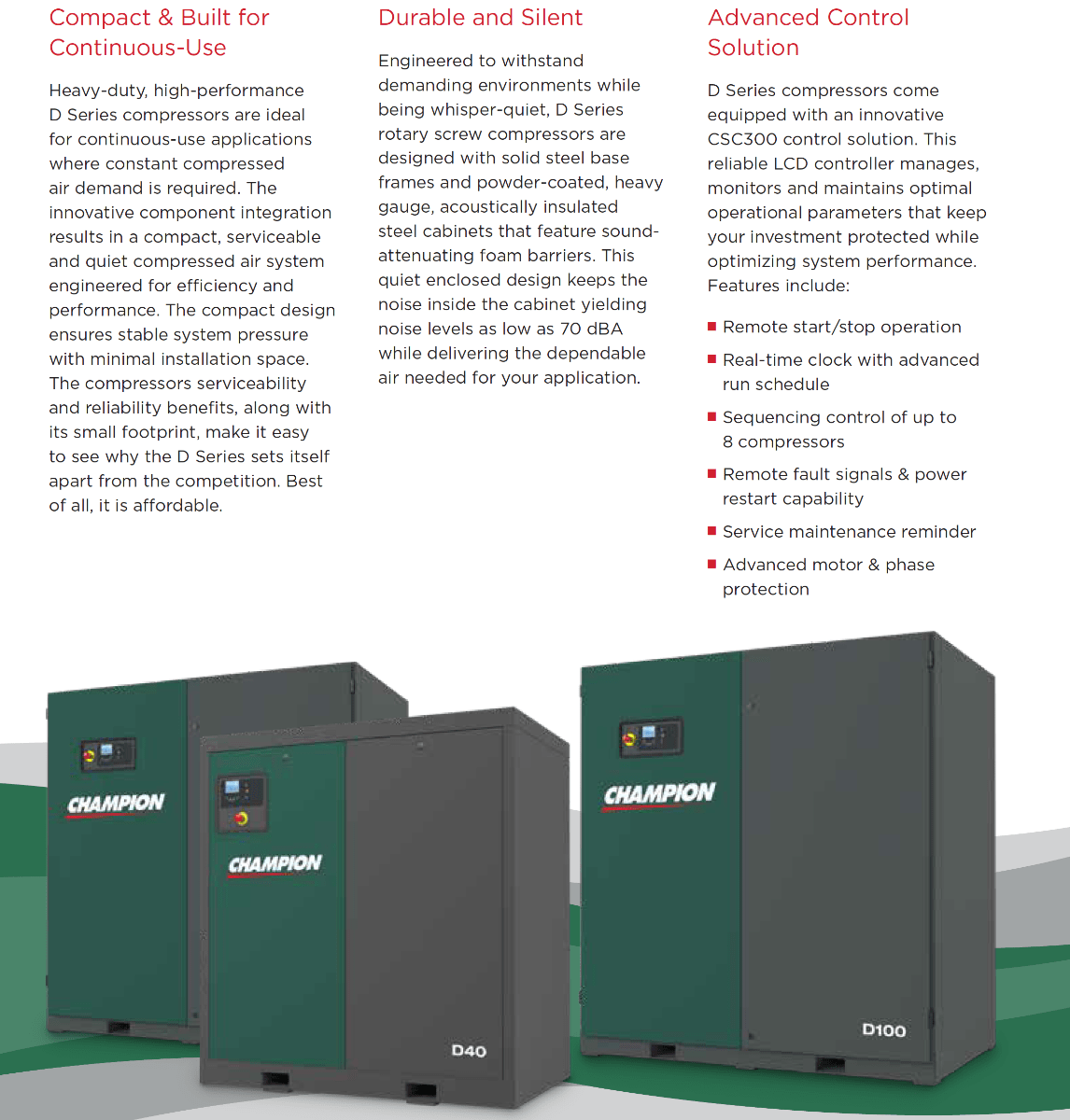 Compact & Built for Continuous-Use

Heavy-duty, high-performance D Series compressors are ideal for continuous-use applications where constant compressed air demand is required. The innovative component integration results in a compact, serviceable and quiet compressed air system engineered for efficiency and performance. The compact design ensures stable system pressure with minimal installation space. The compressors serviceability and reliability benefits, along with its small footprint, make it easy to see why the D Series sets itself apart from the competition. Best of all, it is affordable.

Durable and Silent

Engineered to withstand demanding environments while being whisper-quiet, D Series rotary screw compressors are designed with solid steel base frames and powder-coated, heavy gauge, acoustically insulated steel cabinets that feature sound-attenuating foam barriers. This quiet enclosed design keeps the noise inside the cabinet yielding noise levels as low as 70 dBA while delivering the dependable air needed for your application.

Advanced Control Solution

D Series compressors come equipped with an innovative CSC300 control solution. This reliable LCD controller manages, monitors and maintains optimal operational parameters that keep your investment protected while optimizing system performance. Features include:

■ Remote start/stop operation
■ Real-time clock with advanced run schedule
■ Sequencing control of up to 8 compressors
■ Remote fault signals & power restart capability
■ Service maintenance reminder
■ Advanced motor & phase protection

CHAMPION

CHAMPION

D40

CHAMPION

D100